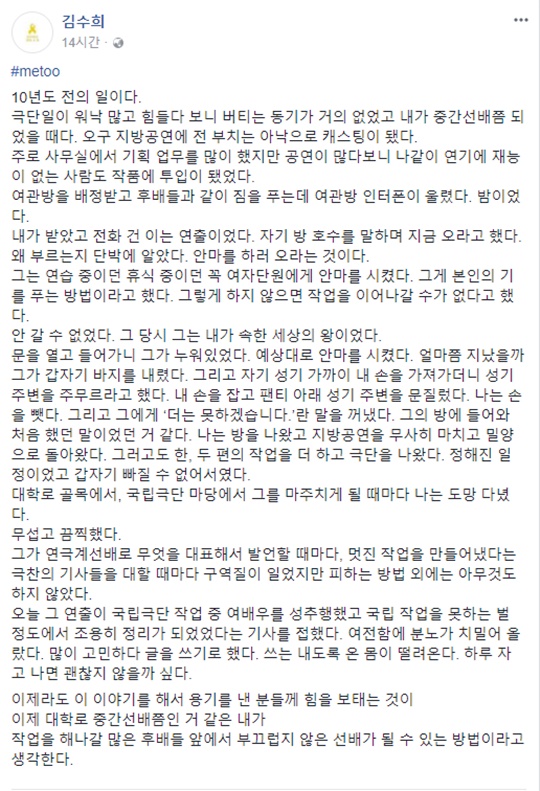 김수희
14시간 ·

#metoo

10년도 전의 일이다.
극단일이 워낙 많고 힘들다 보니 버티는 동기가 거의 없었고 내가 중간선배쯤 되었을 때다. 오구 지방공연에 전 부치는 아낙으로 캐스팅이 됐다.
주로 사무실에서 기획 업무를 많이 했지만 공연이 많다보니 나같이 연기에 재능이 없는 사람도 작품에 투입이 됐었다.
여관방을 배정받고 후배들과 같이 짐을 푸는데 여관방 인터폰이 울렸다. 밤이었다.
내가 받았고 전화 건 이는 연출이었다. 자기 방 호수를 말하며 지금 오라고 했다. 왜 부르는지 단박에 알았다. 안마를 하러 오라는 것이다.
그는 연습 중이던 휴식 중이던 꼭 여자단원에게 안마를 시켰다. 그게 본인의 기를 푸는 방법이라고 했다. 그렇게 하지 않으면 작업을 이어나갈 수가 없다고 했다.
안 갈 수 없었다. 그 당시 그는 내가 속한 세상의 왕이었다.
문을 열고 들어가니 그가 누워있었다. 예상대로 안마를 시켰다. 얼마쯤 지났을까 그가 갑자기 바지를 내렸다. 그리고 자기 성기 가까이 내 손을 가져가더니 성기 주변을 주무르라고 했다. 내 손을 잡고 팬티 아래 성기 주변을 문질렀다. 나는 손을 뺐다. 그리고 그에게 '더는 못하겠습니다.'란 말을 꺼냈다. 그의 방에 들어와 처음 했던 말이었던 거 같다. 나는 방을 나왔고 지방공연을 무사히 마치고 밀양으로 돌아왔다. 그러고도 한, 두 편의 작업을 더 하고 극단을 나왔다. 정해진 일정이었고 갑자기 빠질 수 없어서였다.
대학로 골목에서, 국립극단 마당에서 그를 마주치게 될 때마다 나는 도망 다녔다.
무섭고 끔찍했다.
그가 연극계선배로 무엇을 대표해서 발언할 때마다, 멋진 작업을 만들어냈다는 극찬의 기사들을 대할 때마다 구역질이 일었지만 피하는 방법 외에는 아무것도 하지 않았다.
오늘 그 연출이 국립극단 작업 중 여배우를 성추행했고 국립 작업을 못하는 벌 정도에서 조용히 정리가 되었었다는 기사를 접했다. 여전함에 분노가 치밀어 올랐다. 많이 고민하다 글을 쓰기로 했다. 쓰는 내도록 온 몸이 떨려온다. 하루 자고 나면 괜찮지 않을까 싶다.

이제라도 이 이야기를 해서 용기를 낸 분들께 힘을 보태는 것이
이제 대학로 중간선배쯤인 거 같은 내가
작업을 해나갈 많은 후배들 앞에서 부끄럽지 않은 선배가 될 수 있는 방법이라고 생각한다.